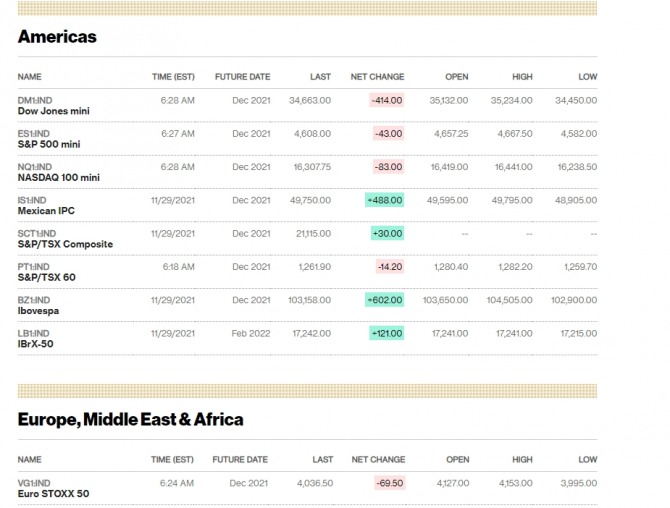 Americas

| NAME | TIME (EST) | FUTURE DATE | LAST | NET CHANGE | OPEN | HIGH | LOW |
|---|---|---|---|---|---|---|---|
| DM1:IND Dow Jones mini | 6:28 AM | Dec 2021 | 34,663.00 | -414.00 | 35,132.00 | 35,234.00 | 34,450.00 |
| ES1:IND S&P 500 mini | 6:27 AM | Dec 2021 | 4,608.00 | -43.00 | 4,657.25 | 4,667.50 | 4,582.00 |
| NQ1:IND NASDAQ 100 mini | 6:28 AM | Dec 2021 | 16,307.75 | -83.00 | 16,419.00 | 16,441.00 | 16,238.50 |
| IS1:IND Mexican IPC | 11/29/2021 | Dec 2021 | 49,750.00 | +488.00 | 49,595.00 | 49,795.00 | 48,905.00 |
| SCT1:IND S&P/TSX Composite | 11/29/2021 | Dec 2021 | 21,115.00 | +30.00 | -- | -- | -- |
| PT1:IND S&P/TSX 60 | 6:18 AM | Dec 2021 | 1,261.90 | -14.20 | 1,280.40 | 1,282.20 | 1,259.70 |
| BZ1:IND Ibovespa | 11/29/2021 | Dec 2021 | 103,158.00 | +602.00 | 103,650.00 | 104,505.00 | 102,900.00 |
| LB1:IND IBrX-50 | 11/29/2021 | Feb 2022 | 17,242.00 | +121.00 | 17,241.00 | 17,241.00 | 17,215.00 |

Europe, Middle East & Africa

| NAME | TIME (EST) | FUTURE DATE | LAST | NET CHANGE | OPEN | HIGH | LOW |
|---|---|---|---|---|---|---|---|
| VG1:IND Euro STOXX 50 | 6:24 AM | Dec 2021 | 4,036.50 | -69.50 | 4,127.00 | 4,153.00 | 3,995.00 |